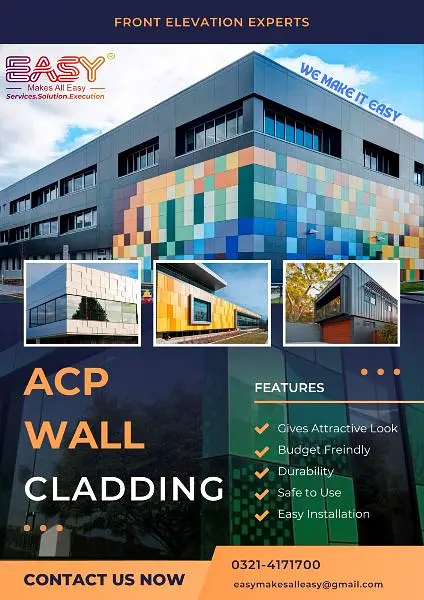 FRONT ELEVATION EXPERTS

EASY®
Makes All Easy
Services.Solution.Execution

WE MAKE IT EASY

ACP
WALL
CLADDING

FEATURES

Gives Attractive Look
Budget Freindly
Durability
Safe to Use
Easy Installation

CONTACT US NOW

0321-4171700
easymakesalleasy@gmail.com